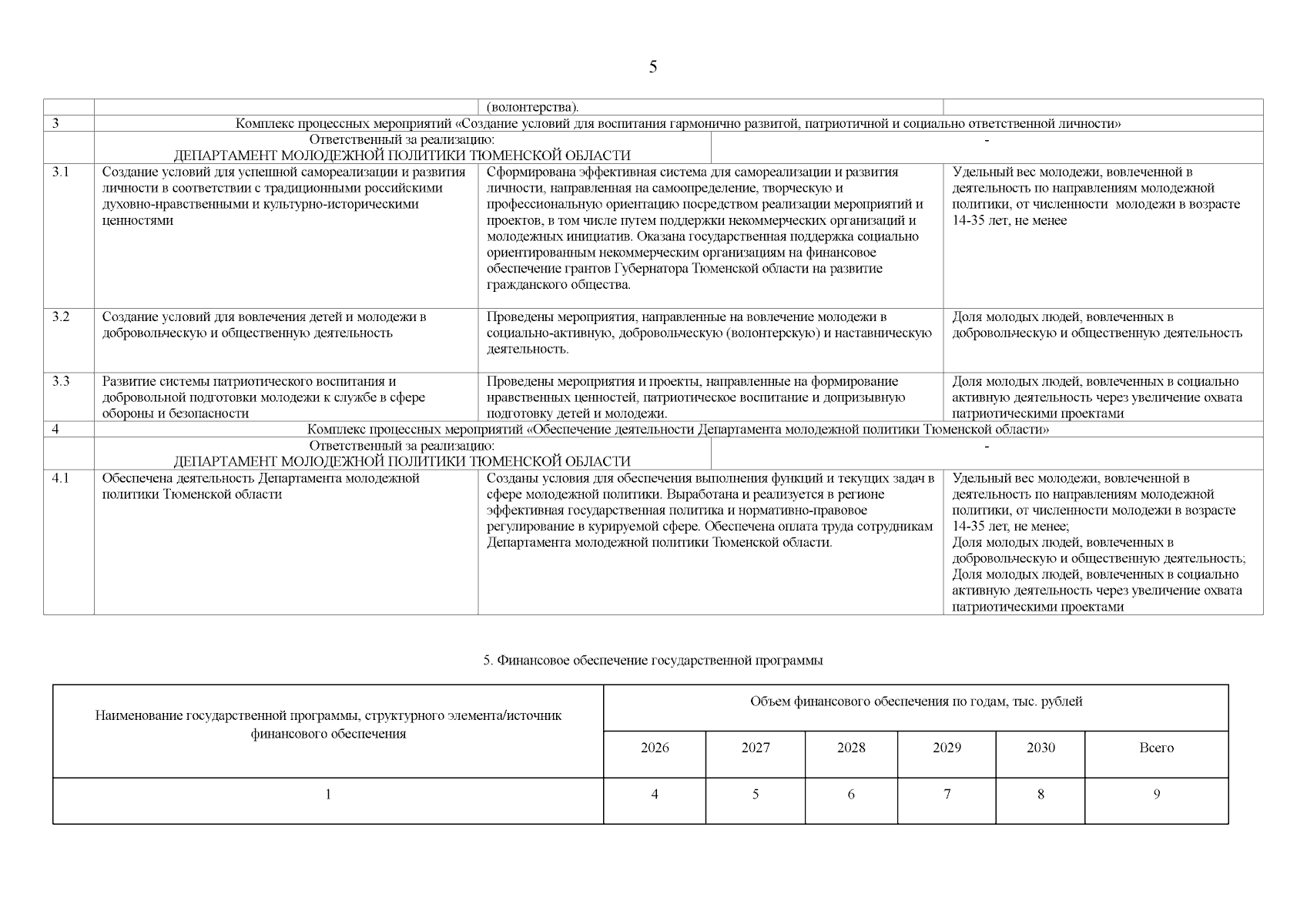 5

| | | | |
|---|---|---|---|
| | | (волонтерства). | |
| 3 | Комплекс процессных мероприятий «Создание условий для воспитания гармонично развитой, патриотичной и социально ответственной личности» | | |
| | Ответственный за реализацию: ДЕПАРТАМЕНТ МОЛОДЕЖНОЙ ПОЛИТИКИ ТЮМЕНСКОЙ ОБЛАСТИ | - | |
| 3.1 | Создание условий для успешной самореализации и развития личности в соответствии с традиционными российскими духовно-нравственными и культурно-историческими ценностями | Сформирована эффективная система для самореализации и развития личности, направленная на самоопределение, творческую и профессиональную ориентацию посредством реализации мероприятий и проектов, в том числе путем поддержки некоммерческих организаций и молодежных инициатив. Оказана государственная поддержка социально ориентированным некоммерческим организациям на финансовое обеспечение грантов Губернатора Тюменской области на развитие гражданского общества. | Удельный вес молодежи, вовлеченной в деятельность по направлениям молодежной политики, от численности молодежи в возрасте 14-35 лет, не менее |
| 3.2 | Создание условий для вовлечения детей и молодежи в добровольческую и общественную деятельность | Проведены мероприятия, направленные на вовлечение молодежи в социально-активную, добровольческую (волонтерскую) и наставническую деятельность. | Доля молодых людей, вовлеченных в добровольческую и общественную деятельность |
| 3.3 | Развитие системы патриотического воспитания и добровольной подготовки молодежи к службе в сфере обороны и безопасности | Проведены мероприятия и проекты, направленные на формирование нравственных ценностей, патриотическое воспитание и допризывную подготовку детей и молодежи. | Доля молодых людей, вовлеченных в социально активную деятельность через увеличение охвата патриотическими проектами |
| 4 | Комплекс процессных мероприятий «Обеспечение деятельности Департамента молодежной политики Тюменской области» | | |
| | Ответственный за реализацию: ДЕПАРТАМЕНТ МОЛОДЕЖНОЙ ПОЛИТИКИ ТЮМЕНСКОЙ ОБЛАСТИ | - | |
| 4.1 | Обеспечена деятельность Департамента молодежной политики Тюменской области | Созданы условия для обеспечения выполнения функций и текущих задач в сфере молодежной политики. Выработана и реализуется в регионе эффективная государственная политика и нормативно-правовое регулирование в курируемой сфере. Обеспечена оплата труда сотрудникам Департамента молодежной политики Тюменской области. | Удельный вес молодежи, вовлеченной в деятельность по направлениям молодежной политики, от численности молодежи в возрасте 14-35 лет, не менее; Доля молодых людей, вовлеченных в добровольческую и общественную деятельность; Доля молодых людей, вовлеченных в социально активную деятельность через увеличение охвата патриотическими проектами |

5. Финансовое обеспечение государственной программы

| Наименование государственной программы, структурного элемента/источник финансового обеспечения | Объем финансового обеспечения по годам, тыс. рублей | | | | | |
|---|---|---|---|---|---|---|
| | 2026 | 2027 | 2028 | 2029 | 2030 | Всего |
| 1 | 4 | 5 | 6 | 7 | 8 | 9 |